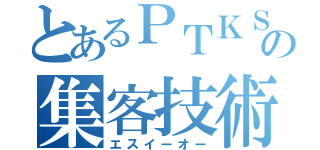 とあるＰＴＫＳの
集客技術
エスイーオー